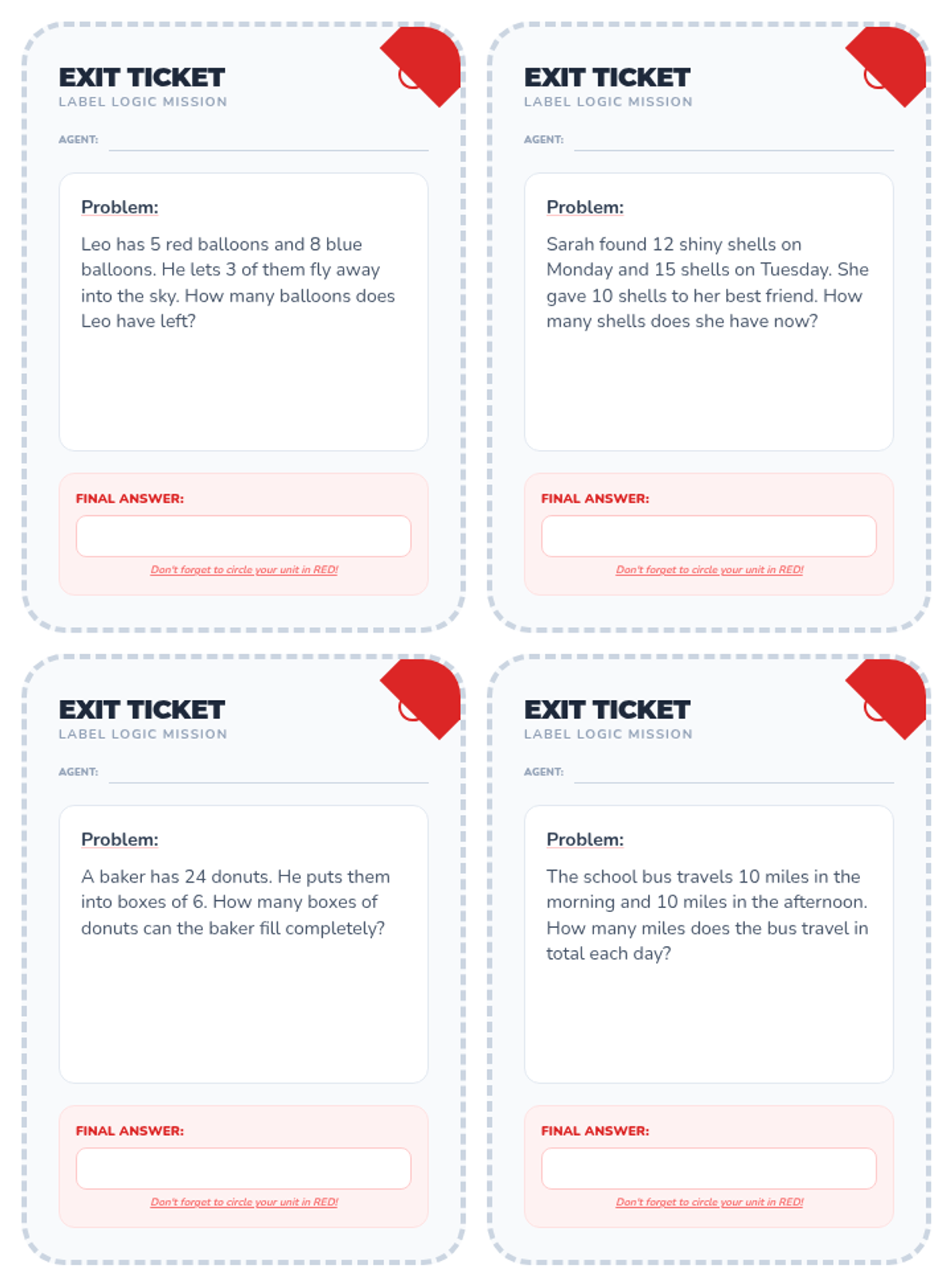 EXIT TICKET
LABEL LOGIC MISSION

AGENT: ____

Problem:

Leo has 5 red balloons and 8 blue balloons. He lets 3 of them fly away into the sky. How many balloons does Leo have left?

FINAL ANSWER:

Don't forget to circle your unit in RED!

EXIT TICKET
LABEL LOGIC MISSION

AGENT: ____

Problem:

Sarah found 12 shiny shells on Monday and 15 shells on Tuesday. She gave 10 shells to her best friend. How many shells does she have now?

FINAL ANSWER:

Don't forget to circle your unit in RED!

EXIT TICKET
LABEL LOGIC MISSION

AGENT: ____

Problem:

A baker has 24 donuts. He puts them into boxes of 6. How many boxes of donuts can the baker fill completely?

FINAL ANSWER:

Don't forget to circle your unit in RED!

EXIT TICKET
LABEL LOGIC MISSION

AGENT: ____

Problem:

The school bus travels 10 miles in the morning and 10 miles in the afternoon. How many miles does the bus travel in total each day?

FINAL ANSWER:

Don't forget to circle your unit in RED!